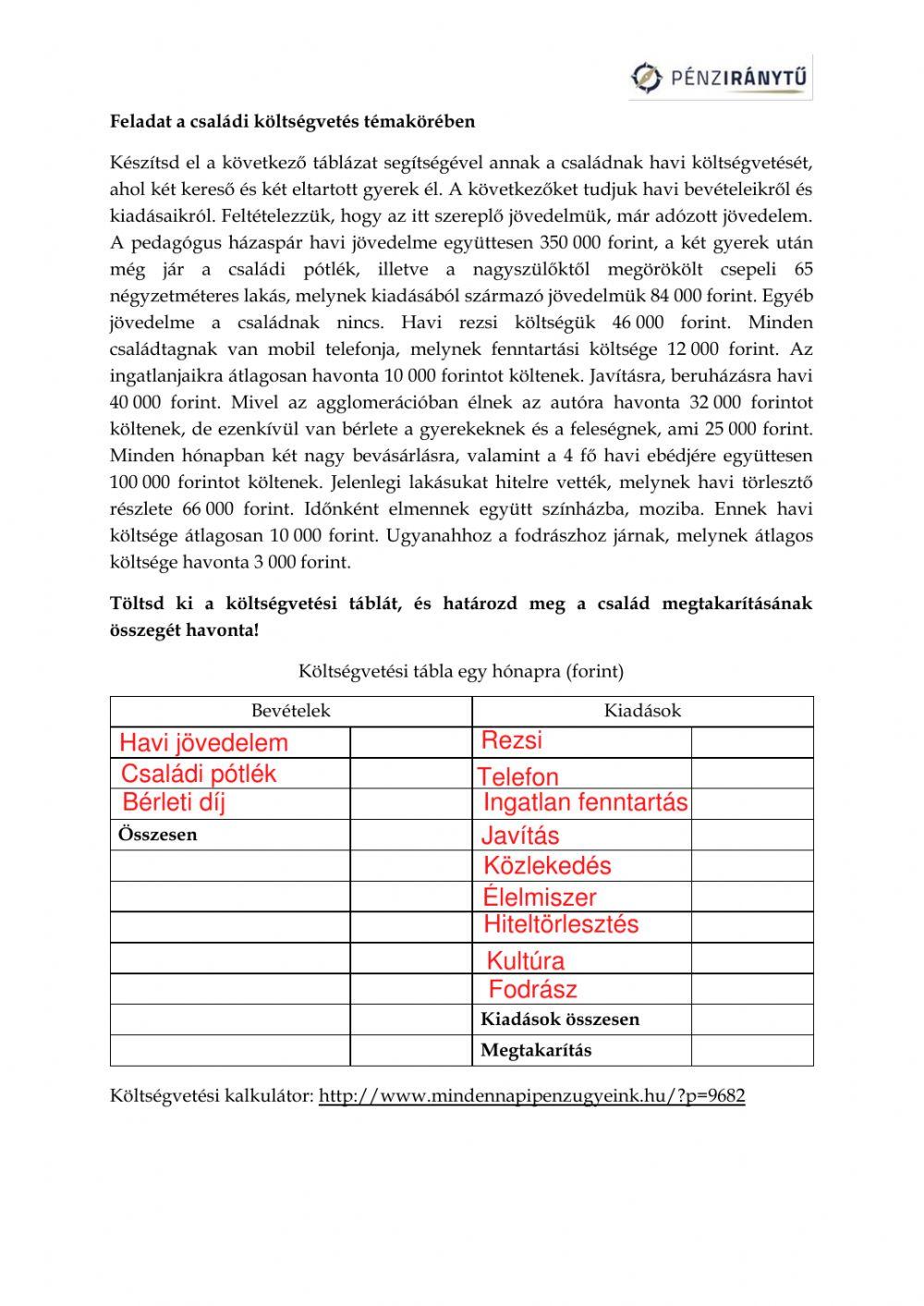 PÉNZIRÁNYTŰ

Feladat a családi költségvetés témakörében

Készítsd el a következő táblázat segítségével annak a családnak havi költségvetését, ahol két kereső és két eltartott gyerek él. A következőket tudjuk havi bevételeikről és kiadásaikról. Feltételezzük, hogy az itt szereplő jövedelmük, már adózott jövedelem. A pedagógus házaspár havi jövedelme együttesen 350 000 forint, a két gyerek után még jár a családi pótlék, illetve a nagyszülőktől megörökölt csepeli 65 négyzetméteres lakás, melynek kiadásából származó jövedelmük 84 000 forint. Egyéb jövedelme a családnak nincs. Havi rezsi költségük 46 000 forint. Minden családtagnak van mobil telefonja, melynek fenntartási költsége 12 000 forint. Az ingatlanjaikra átlagosan havonta 10 000 forintot költenek. Javításra, beruházásra havi 40 000 forint. Mivel az agglomerációban élnek az autóra havonta 32 000 forintot költenek, de ezenkívül van bérlete a gyerekeknek és a feleségnek, ami 25 000 forint. Minden hónapban két nagy bevásárlásra, valamint a 4 fő havi ebédjére együttesen 100 000 forintot költenek. Jelenlegi lakásukat hitelre vették, melynek havi törlesztő részlete 66 000 forint. Időnként elmennek együtt színházba, moziba. Ennek havi költsége átlagosan 10 000 forint. Ugyanahhoz a fodrászhoz járnak, melynek átlagos költsége havonta 3 000 forint.

Töltsd ki a költségvetési táblát, és határozd meg a család megtakarításának összegét havonta!

Költségvetési tábla egy hónapra (forint)

| Bevételek | | Kiadások | |
|---|---|---|---|
| Havi jövedelem | | Rezsi | |
| Családi pótlék | | Telefon | |
| Bérleti díj | | Ingatlan fenntartás | |
| Összesen | | Javítás | |
| | | Közlekedés | |
| | | Élelmiszer | |
| | | Hiteltörlesztés | |
| | | Kultúra | |
| | | Fodrász | |
| | | Kiadások összesen | |
| | | Megtakarítás | |

Költségvetési kalkulátor: http://www.mindennapipenzugyeink.hu/?p=9682